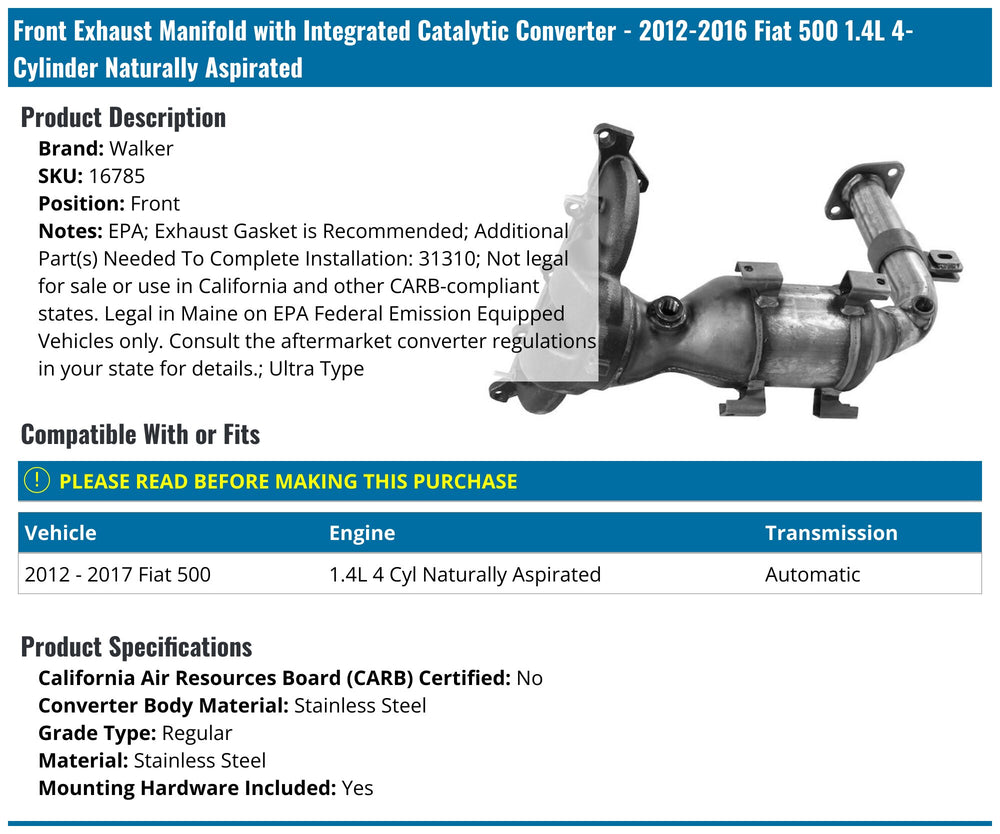 Front Exhaust Manifold with Integrated Catalytic Converter - 2012-2016 Fiat 500 1.4L 4-Cylinder Naturally Aspirated

Product Description

Brand: Walker
SKU: 16785
Position: Front
Notes: EPA; Exhaust Gasket is Recommended; Additional Part(s) Needed To Complete Installation: 31310; Not legal for sale or use in California and other CARB-compliant states. Legal in Maine on EPA Federal Emission Equipped Vehicles only. Consult the aftermarket converter regulations in your state for details.; Ultra Type

Compatible With or Fits

PLEASE READ BEFORE MAKING THIS PURCHASE

| Vehicle | Engine | Transmission |
|---|---|---|
| 2012 - 2017 Fiat 500 | 1.4L 4 Cyl Naturally Aspirated | Automatic |

Product Specifications

California Air Resources Board (CARB) Certified: No
Converter Body Material: Stainless Steel
Grade Type: Regular
Material: Stainless Steel
Mounting Hardware Included: Yes